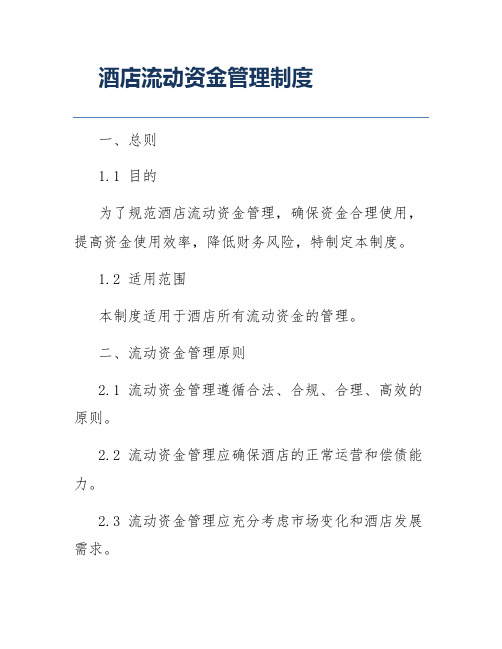 酒店流动资金管理制度

一、总则

1.1 目的

为了规范酒店流动资金管理，确保资金合理使用，提高资金使用效率，降低财务风险，特制定本制度。

1.2 适用范围

本制度适用于酒店所有流动资金的管理。

二、流动资金管理原则

2.1 流动资金管理遵循合法、合规、合理、高效的原则。

2.2 流动资金管理应确保酒店的正常运营和偿债能力。

2.3 流动资金管理应充分考虑市场变化和酒店发展需求。